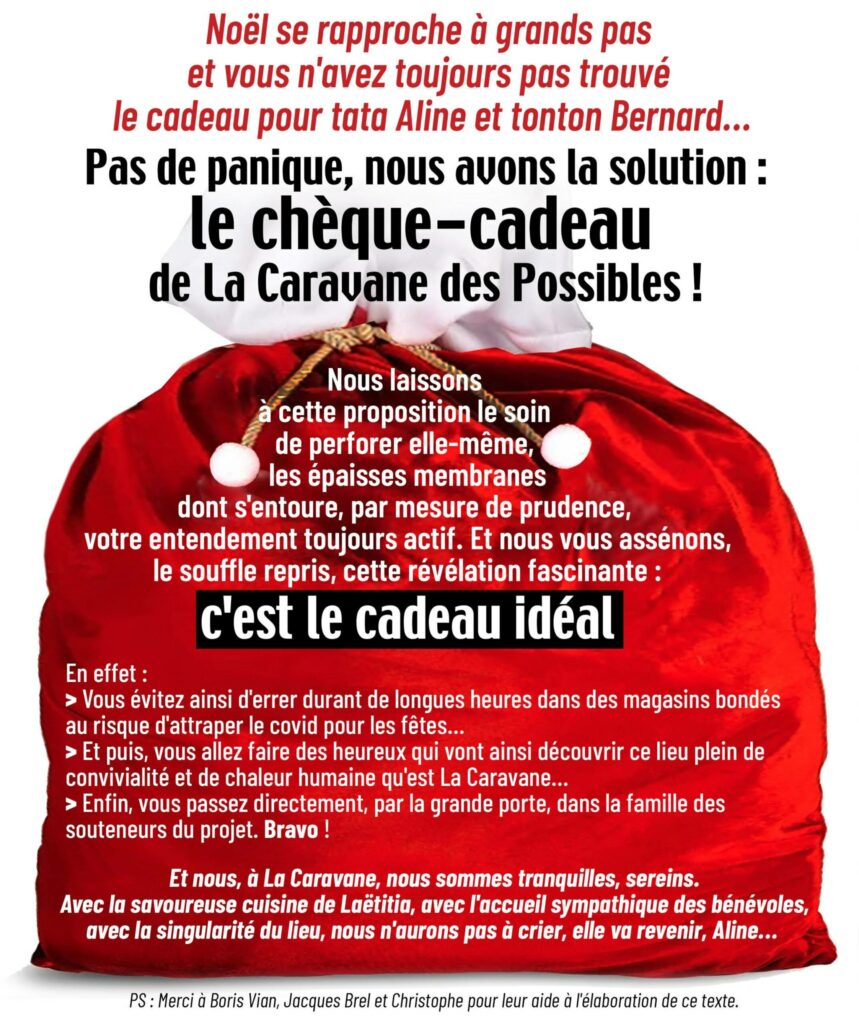 Noël se rapproche à grands pas et vous n'avez toujours pas trouvé le cadeau pour tata Aline et tonton Bernard...

Pas de panique, nous avons la solution :

le chèque-cadeau

de La Caravane des Possibles !

Nous laissons à cette proposition le soin de perforer elle-même, les épaisses membranes dont s'entoure, par mesure de prudence, votre entendement toujours actif. Et nous vous assénons, le souffle repris, cette révélation fascinante :

c'est le cadeau idéal

En effet :
> Vous évitez ainsi d'errer durant de longues heures dans des magasins bondés au risque d'attraper le covid pour les fêtes...
> Et puis, vous allez faire des heureux qui vont ainsi découvrir ce lieu plein de convivialité et de chaleur humaine qu'est La Caravane...
> Enfin, vous passez directement, par la grande porte, dans la famille des souteneurs du projet. Bravo !

Et nous, à La Caravane, nous sommes tranquilles, sereins. Avec la savoureuse cuisine de Laëtitia, avec l'accueil sympathique des bénévoles, avec la singularité du lieu, nous n'aurons pas à crier, elle va revenir, Aline...

PS : Merci à Boris Vian, Jacques Brel et Christophe pour leur aide à l'élaboration de ce texte.